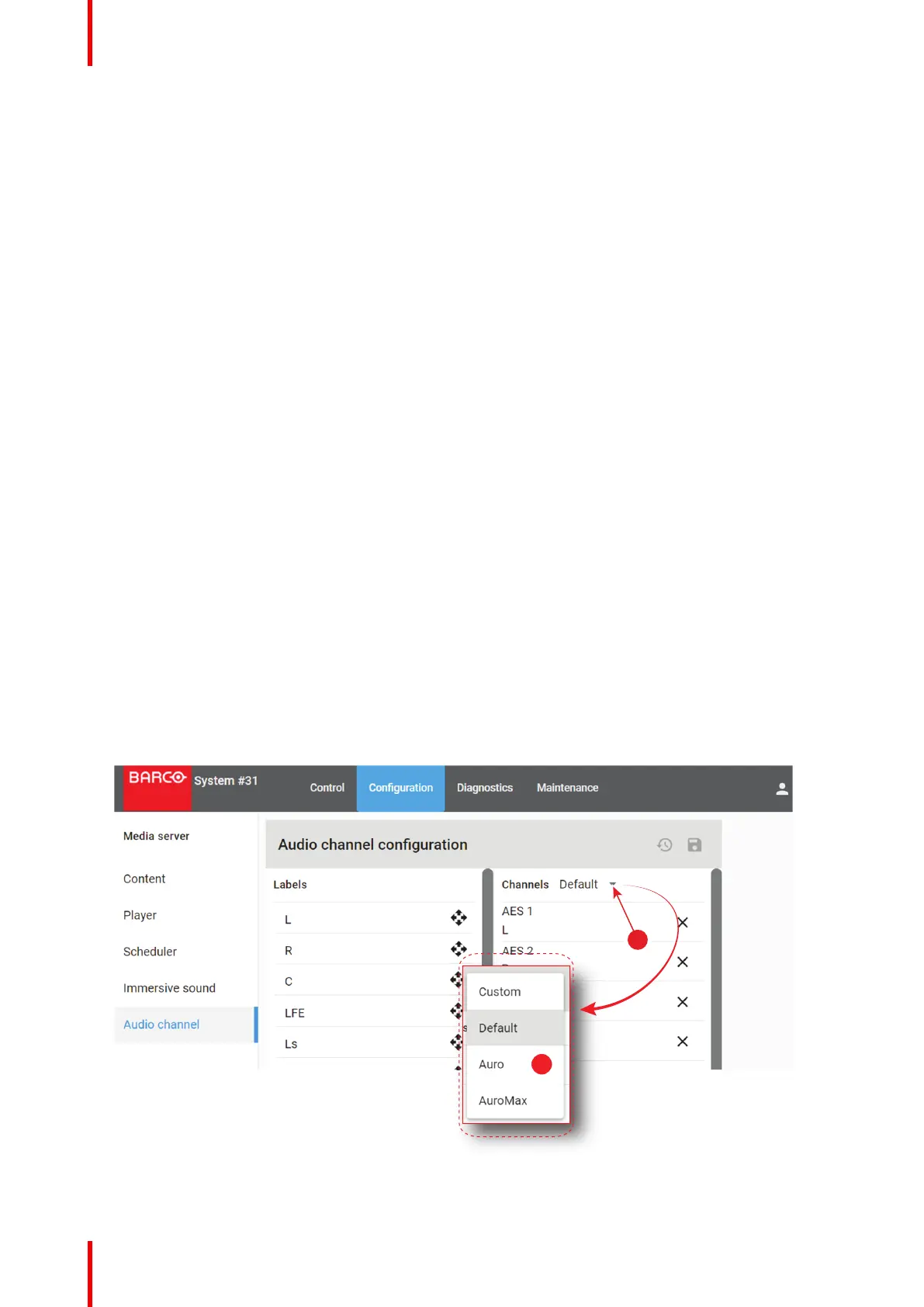 BARCO System #31 Control Configuration Diagnostics Maintenance

Media server

Content

Player

Scheduler

Immersive sound

Audio channel

Audio channel configuration

Labels

L

R

C

LFE

Ls

Channels Default

AES 1
L

AES 2

Custom

Default

Auro

AuroMax